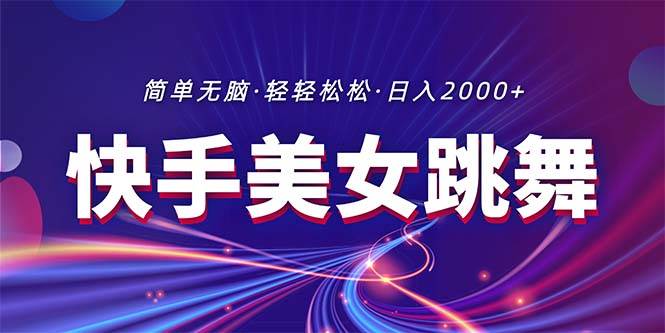 简单无脑·轻轻松松·日入2000+

快手美女跳舞